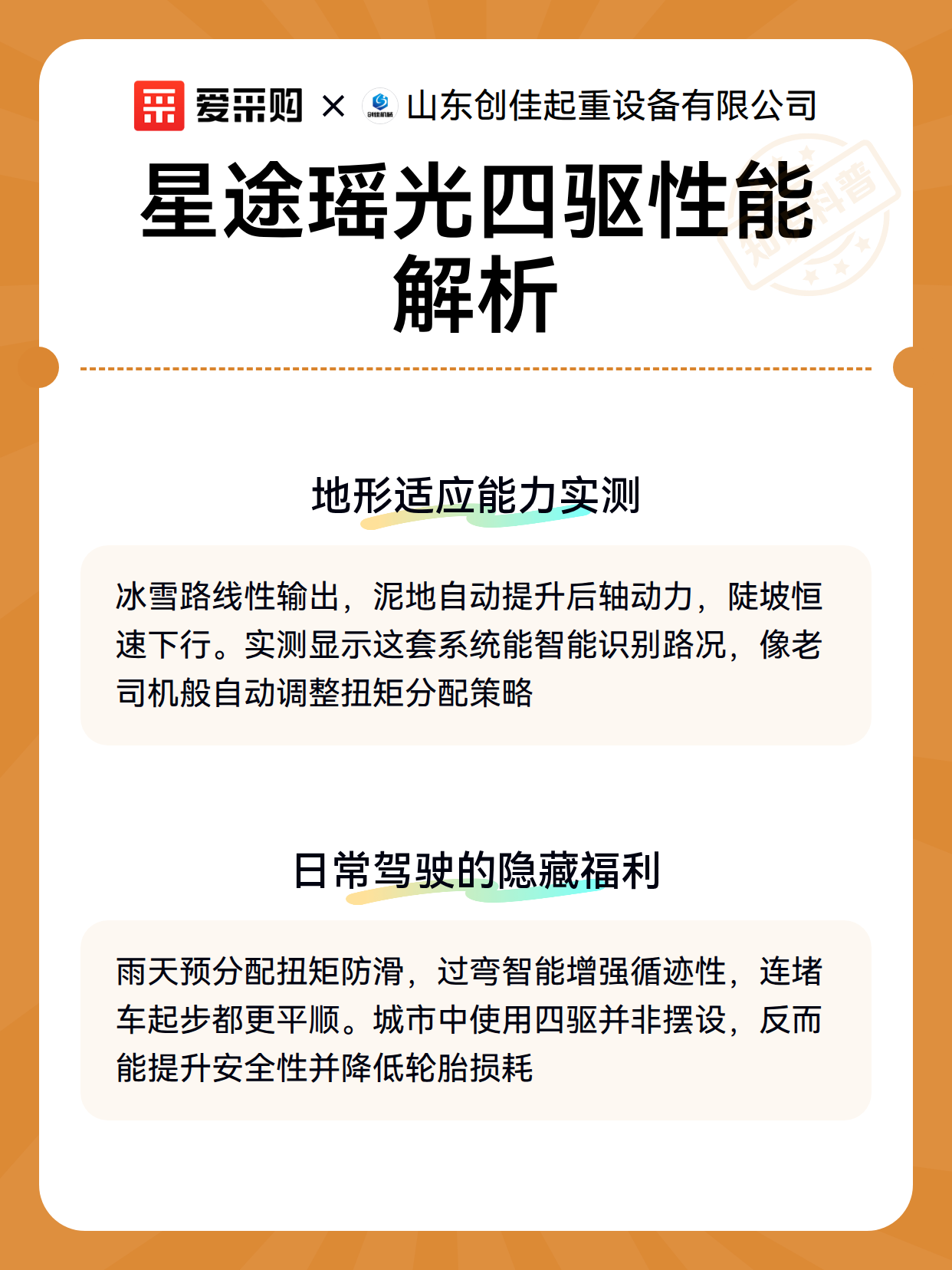 爱采购 × 山东创佳起重设备有限公司

星途瑶光四驱性能解析

地形适应能力实测

冰雪路线性输出，泥地自动提升后轴动力，陡坡恒速下行。实测显示这套系统能智能识别路况，像老司机般自动调整扭矩分配策略

日常驾驶的隐藏福利

雨天预分配扭矩防滑，过弯智能增强循迹性，连堵车起步都更平顺。城市中使用四驱并非摆设，反而能提升安全性并降低轮胎损耗

知识科普